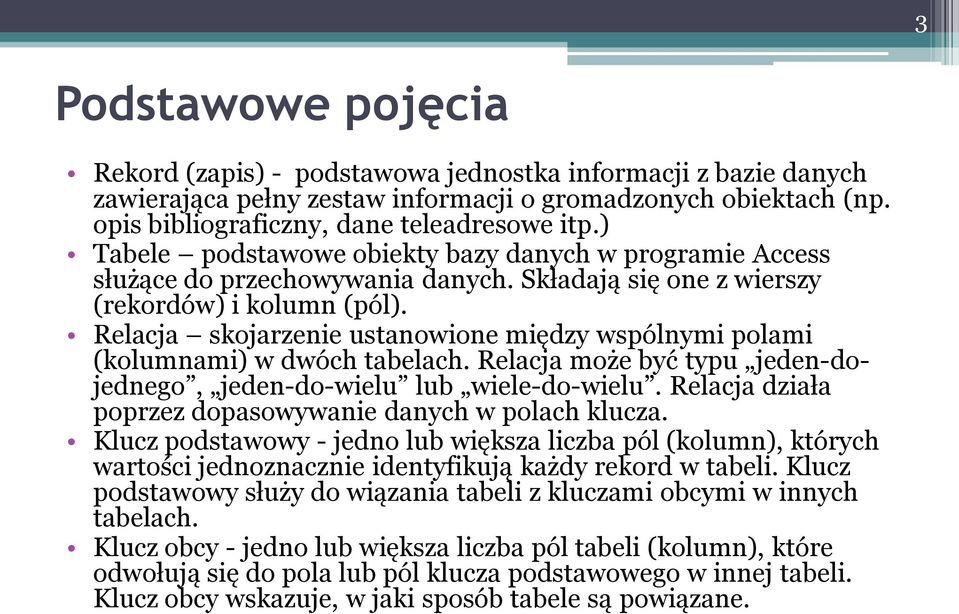 3

Podstawowe pojęcia

• Rekord (zapis) - podstawowa jednostka informacji z bazie danych zawierająca pełny zestaw informacji o gromadzonych obiektach (np. opis bibliograficzny, dane teleadresowe itp.)
• Tabele – podstawowe obiekty bazy danych w programie Access służące do przechowywania danych. Składają się one z wierszy (rekordów) i kolumn (pól).
• Relacja – skojarzenie ustanowione między wspólnymi polami (kolumnami) w dwóch tabelach. Relacja może być typu „jeden-do-jednego”, „jeden-do-wielu” lub „wiele-do-wielu”. Relacja działa poprzez dopasowywanie danych w polach klucza.
• Klucz podstawowy - jedno lub większa liczba pól (kolumn), których wartości jednoznacznie identyfikują każdy rekord w tabeli. Klucz podstawowy służy do wiązania tabeli z kluczami obcymi w innych tabelach.
• Klucz obcy - jedno lub większa liczba pól tabeli (kolumn), które odwołują się do pola lub pól klucza podstawowego w innej tabeli. Klucz obcy wskazuje, w jaki sposób tabele są powiązane.